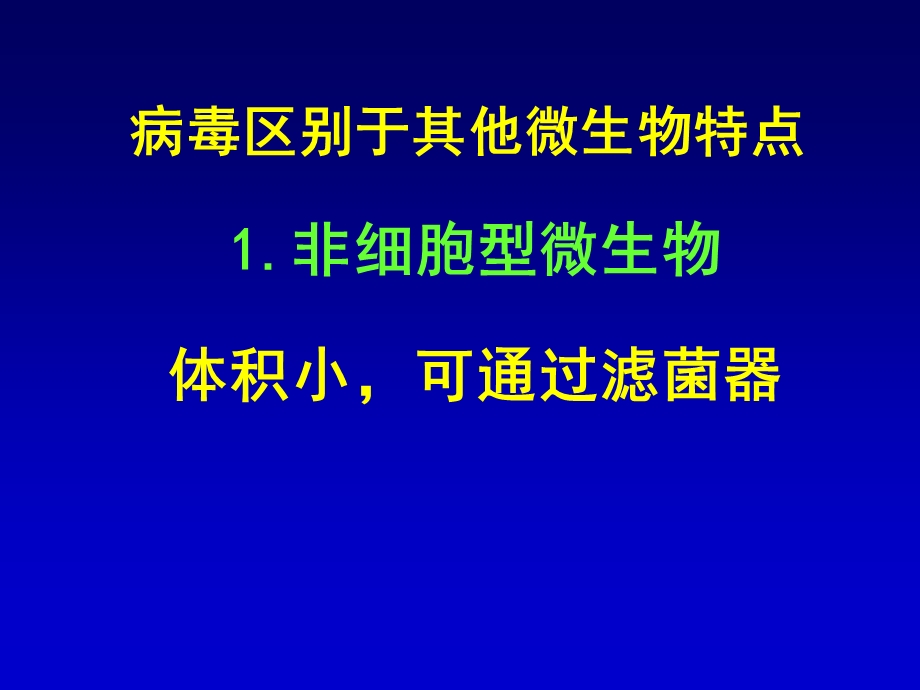 病毒区别于其他微生物特点

1. 非细胞型微生物

体积小，可通过滤菌器